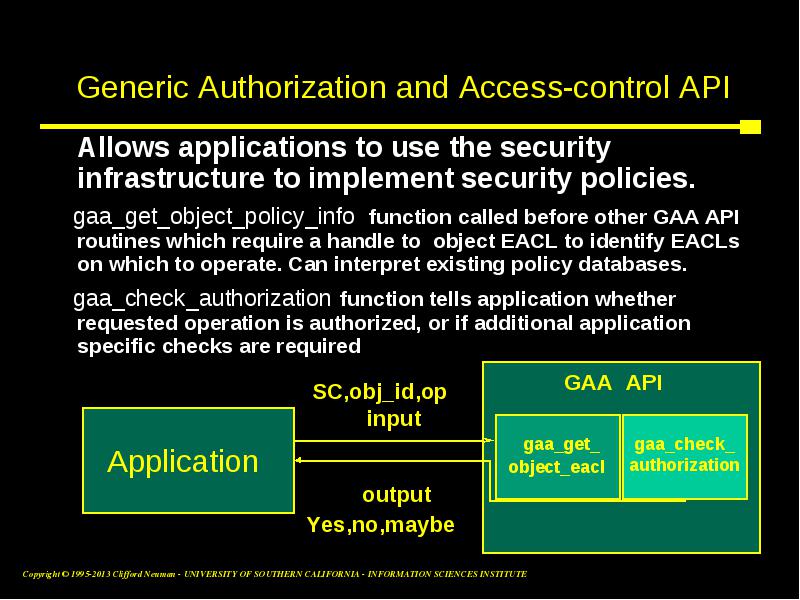 Generic Authorization and Access-control API

Allows applications to use the security infrastructure to implement security policies.

gaa_get_object_policy_info function called before other GAA API routines which require a handle to object EACL to identify EACLs on which to operate. Can interpret existing policy databases.

gaa_check_authorization function tells application whether requested operation is authorized, or if additional application specific checks are required

Application

SC,obj_id,op
input

output
Yes,no,maybe

GAA API

gaa_get_
object_eacl

gaa_check_
authorization

Copyright © 1995-2013 Clifford Neuman - UNIVERSITY OF SOUTHERN CALIFORNIA - INFORMATION SCIENCES INSTITUTE